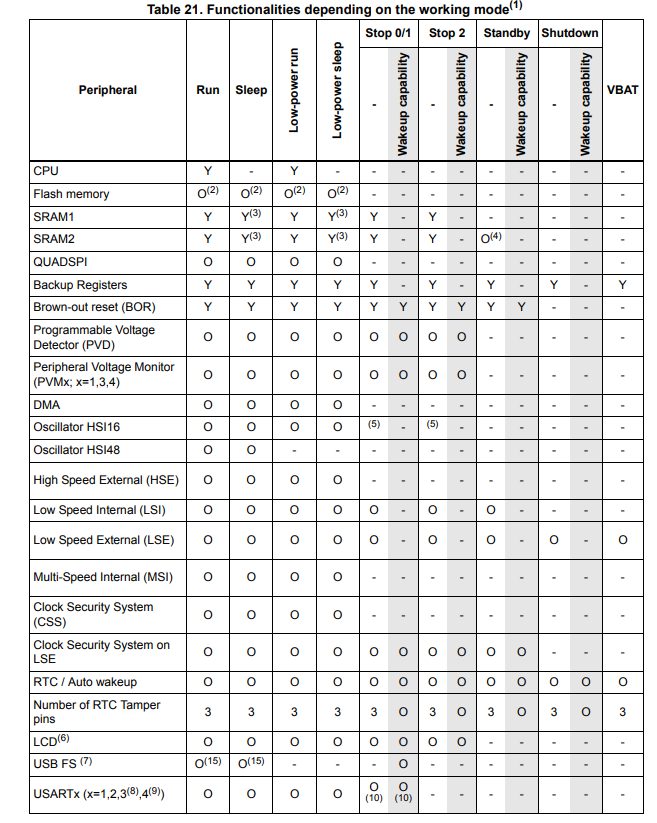 Table 21. Functionalities depending on the working mode$^{(1)}$

| Peripheral | Run | Sleep | Low-power run | Low-power sleep | Stop 0/1 - | Stop 0/1 Wakeup capability | Stop 2 - | Stop 2 Wakeup capability | Standby - | Standby Wakeup capability | Shutdown - | Shutdown Wakeup capability | VBAT |
|---|---|---|---|---|---|---|---|---|---|---|---|---|---|
| CPU | Y | - | Y | - | - | - | - | - | - | - | - | - | - |
| Flash memory | O$^{(2)}$ | O$^{(2)}$ | O$^{(2)}$ | O$^{(2)}$ | - | - | - | - | - | - | - | - | - |
| SRAM1 | Y | Y$^{(3)}$ | Y | Y$^{(3)}$ | Y | - | Y | - | - | - | - | - | - |
| SRAM2 | Y | Y$^{(3)}$ | Y | Y$^{(3)}$ | Y | - | Y | - | O$^{(4)}$ | - | - | - | - |
| QUADSPI | O | O | O | O | - | - | - | - | - | - | - | - | - |
| Backup Registers | Y | Y | Y | Y | Y | - | Y | - | Y | - | Y | - | Y |
| Brown-out reset (BOR) | Y | Y | Y | Y | Y | Y | Y | Y | Y | Y | - | - | - |
| Programmable Voltage Detector (PVD) | O | O | O | O | O | O | O | O | - | - | - | - | - |
| Peripheral Voltage Monitor (PVMx; x=1,3,4) | O | O | O | O | O | O | O | O | - | - | - | - | - |
| DMA | O | O | O | O | - | - | - | - | - | - | - | - | - |
| Oscillator HSI16 | O | O | O | O | (5) | - | (5) | - | - | - | - | - | - |
| Oscillator HSI48 | O | O | - | - | - | - | - | - | - | - | - | - | - |
| High Speed External (HSE) | O | O | O | O | - | - | - | - | - | - | - | - | - |
| Low Speed Internal (LSI) | O | O | O | O | O | - | O | - | O | - | - | - | - |
| Low Speed External (LSE) | O | O | O | O | O | - | O | - | O | - | O | - | O |
| Multi-Speed Internal (MSI) | O | O | O | O | - | - | - | - | - | - | - | - | - |
| Clock Security System (CSS) | O | O | O | O | - | - | - | - | - | - | - | - | - |
| Clock Security System on LSE | O | O | O | O | O | O | O | O | O | O | - | - | - |
| RTC / Auto wakeup | O | O | O | O | O | O | O | O | O | O | O | O | O |
| Number of RTC Tamper pins | 3 | 3 | 3 | 3 | 3 | O | 3 | O | 3 | O | 3 | O | 3 |
| LCD$^{(6)}$ | O | O | O | O | O | O | O | O | - | - | - | - | - |
| USB FS $^{(7)}$ | O$^{(15)}$ | O$^{(15)}$ | - | - | - | O | - | - | - | - | - | - | - |
| USARTx (x=1,2,3$^{(8)}$,4$^{(9)}$) | O | O | O | O | O (10) | O (10) | - | - | - | - | - | - | - |